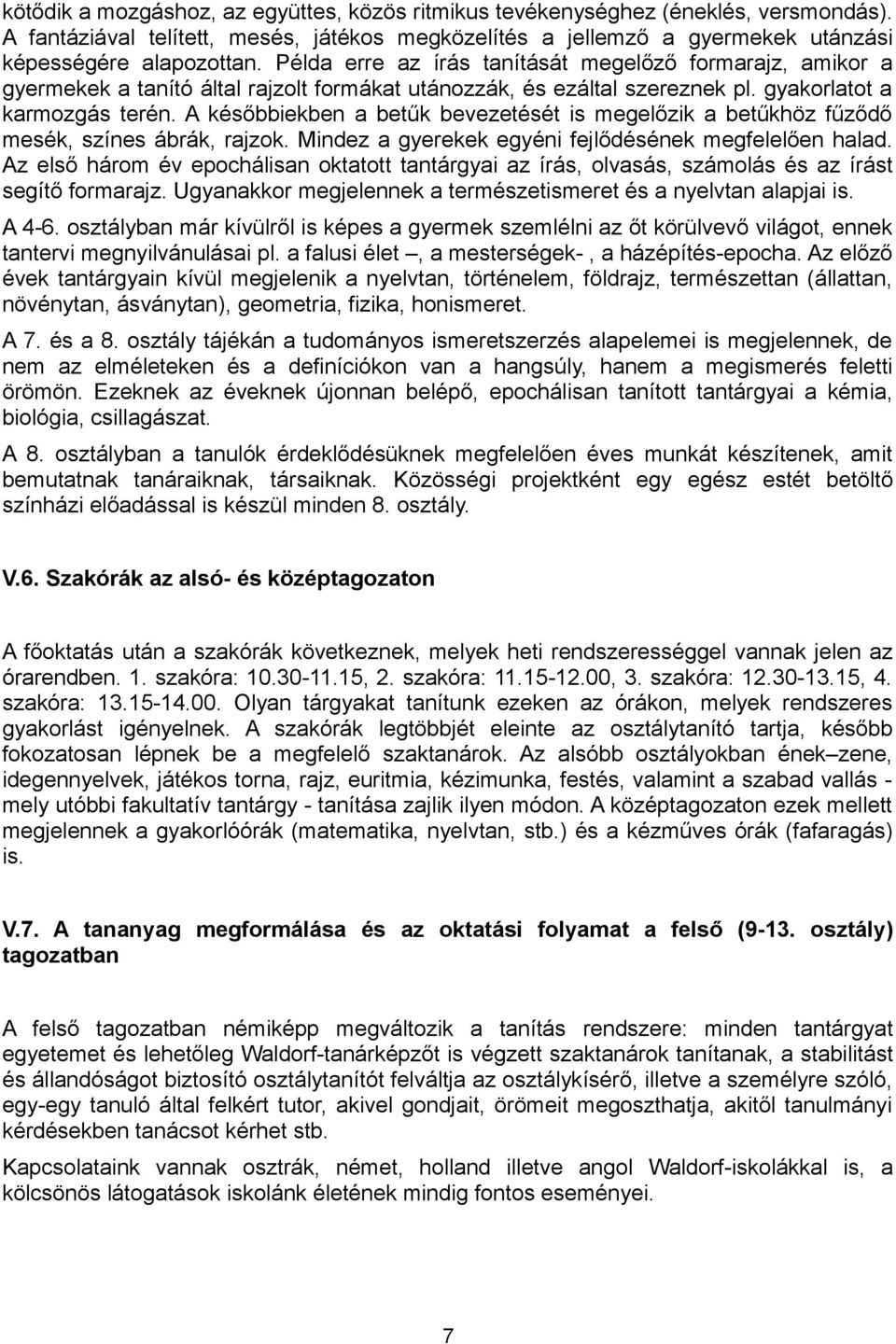 kötődik a mozgáshoz, az együttes, közös ritmikus tevékenységhez (éneklés, versmondás). A fantáziával telített, mesés, játékos megközelítés a jellemző a gyermekek utánzási képességére alapozottan. Példa erre az írás tanítását megelőző formarajz, amikor a gyermekek a tanító által rajzolt formákat utánozzák, és ezáltal szereznek pl. gyakorlatot a karmozgás terén. A későbbiekben a betűk bevezetését is megelőzik a betűkhöz fűződő mesék, színes ábrák, rajzok. Mindez a gyerekek egyéni fejlődésének megfelelően halad. Az első három év epochálisan oktatott tantárgyai az írás, olvasás, számolás és az írást segítő formarajz. Ugyanakkor megjelennek a természetismeret és a nyelvtan alapjai is.

A 4-6. osztályban már kívülről is képes a gyermek szemlélni az őt körülvevő világot, ennek tantervi megnyilvánulásai pl. a falusi élet –, a mesterségek- , a házépítés-epocha. Az előző évek tantárgyain kívül megjelenik a nyelvtan, történelem, földrajz, természettan (állattan, növénytan, ásványtan), geometria, fizika, honismeret.

A 7. és a 8. osztály tájékán a tudományos ismeretszerzés alapelemei is megjelennek, de nem az elméleteken és a definíciókon van a hangsúly, hanem a megismerés feletti örömön. Ezeknek az éveknek újonnan belépő, epochálisan tanított tantárgyai a kémia, biológia, csillagászat.

A 8. osztályban a tanulók érdeklődésüknek megfelelően éves munkát készítenek, amit bemutatnak tanáraiknak, társaiknak. Közösségi projektként egy egész estét betöltő színházi előadással is készül minden 8. osztály.

V.6. Szakórák az alsó- és középtagozaton

A főoktatás után a szakórák következnek, melyek heti rendszerességgel vannak jelen az órarendben. 1. szakóra: 10.30-11.15, 2. szakóra: 11.15-12.00, 3. szakóra: 12.30-13.15, 4. szakóra: 13.15-14.00. Olyan tárgyakat tanítunk ezeken az órákon, melyek rendszeres gyakorlást igényelnek. A szakórák legtöbbjét eleinte az osztálytanító tartja, később fokozatosan lépnek be a megfelelő szaktanárok. Az alsóbb osztályokban ének–zene, idegennyelvek, játékos torna, rajz, euritmia, kézimunka, festés, valamint a szabad vallás - mely utóbbi fakultatív tantárgy - tanítása zajlik ilyen módon. A középtagozaton ezek mellett megjelennek a gyakorlóórák (matematika, nyelvtan, stb.) és a kézműves órák (fafaragás) is.

V.7. A tananyag megformálása és az oktatási folyamat a felső (9-13. osztály) tagozatban

A felső tagozatban némiképp megváltozik a tanítás rendszere: minden tantárgyat egyetemet és lehetőleg Waldorf-tanárképzőt is végzett szaktanárok tanítanak, a stabilitást és állandóságot biztosító osztálytanítót felváltja az osztálykísérő, illetve a személyre szóló, egy-egy tanuló által felkért tutor, akivel gondjait, örömeit megoszthatja, akitől tanulmányi kérdésekben tanácsot kérhet stb.

Kapcsolataink vannak osztrák, német, holland illetve angol Waldorf-iskolákkal is, a kölcsönös látogatások iskolánk életének mindig fontos eseményei.

7